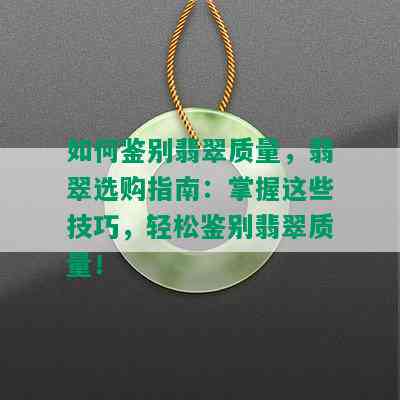 如何鉴别翡翠质量，翡翠选购指南：掌握这些技巧，轻松鉴别翡翠质量！